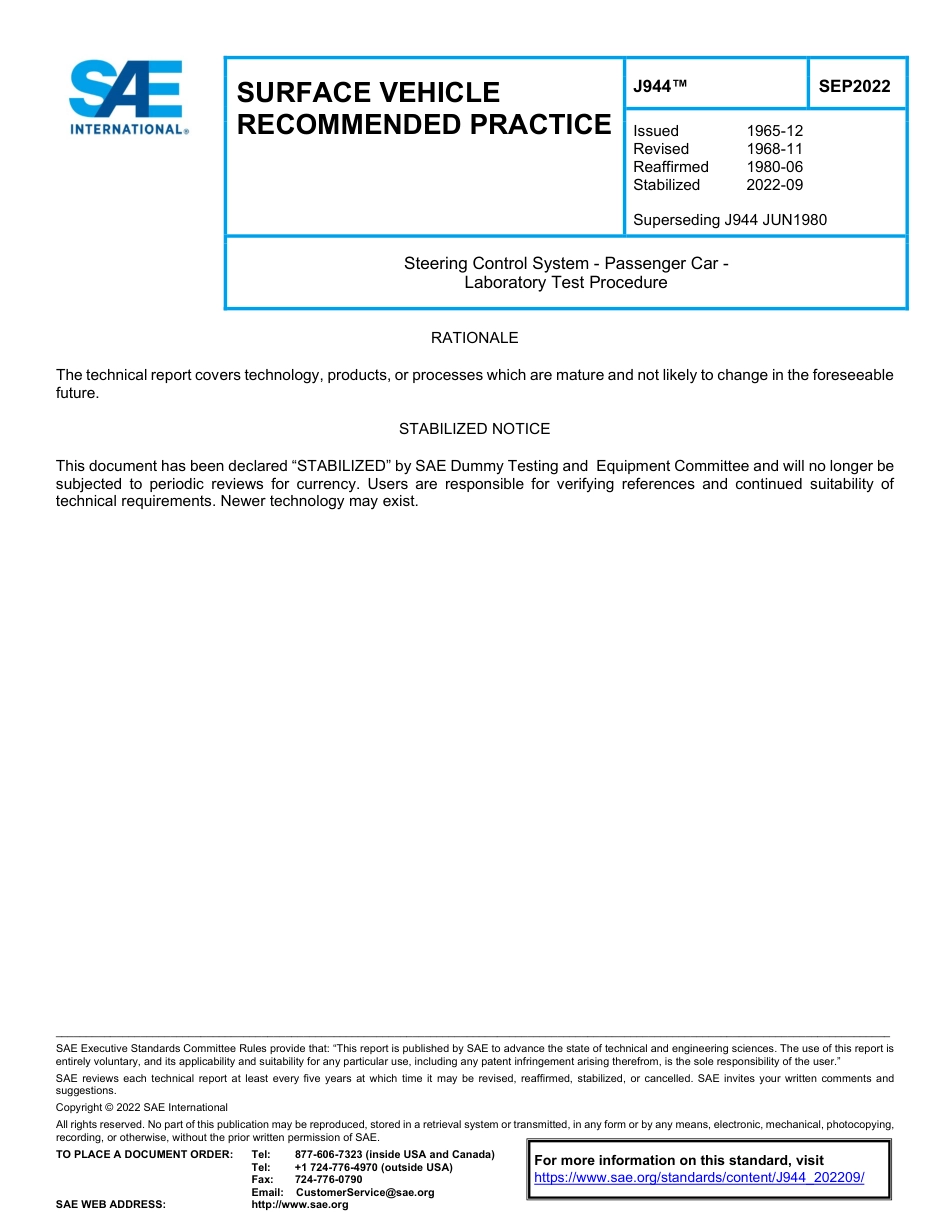 SAE INTERNATIONAL®

SURFACE VEHICLE RECOMMENDED PRACTICE

J944™

SEP2022

Issued 1965-12
Revised 1968-11
Reaffirmed 1980-06
Stabilized 2022-09

Superseding J944 JUN1980

Steering Control System - Passenger Car - Laboratory Test Procedure

RATIONALE

The technical report covers technology, products, or processes which are mature and not likely to change in the foreseeable future.

STABILIZED NOTICE

This document has been declared "STABILIZED" by SAE Dummy Testing and Equipment Committee and will no longer be subjected to periodic reviews for currency. Users are responsible for verifying references and continued suitability of technical requirements. Newer technology may exist.

SAE Executive Standards Committee Rules provide that: "This report is published by SAE to advance the state of technical and engineering sciences. The use of this report is entirely voluntary, and its applicability and suitability for any particular use, including any patent infringement arising therefrom, is the sole responsibility of the user."

SAE reviews each technical report at least every five years at which time it may be revised, reaffirmed, stabilized, or cancelled. SAE invites your written comments and suggestions.

Copyright © 2022 SAE International

All rights reserved. No part of this publication may be reproduced, stored in a retrieval system or transmitted, in any form or by any means, electronic, mechanical, photocopying, recording, or otherwise, without the prior written permission of SAE.

TO PLACE A DOCUMENT ORDER: Tel: 877-606-7323 (inside USA and Canada)
Tel: +1 724-776-4970 (outside USA)
Fax: 724-776-0790
Email: CustomerService@sae.org
SAE WEB ADDRESS: http://www.sae.org

For more information on this standard, visit
https://www.sae.org/standards/content/J944_202209/